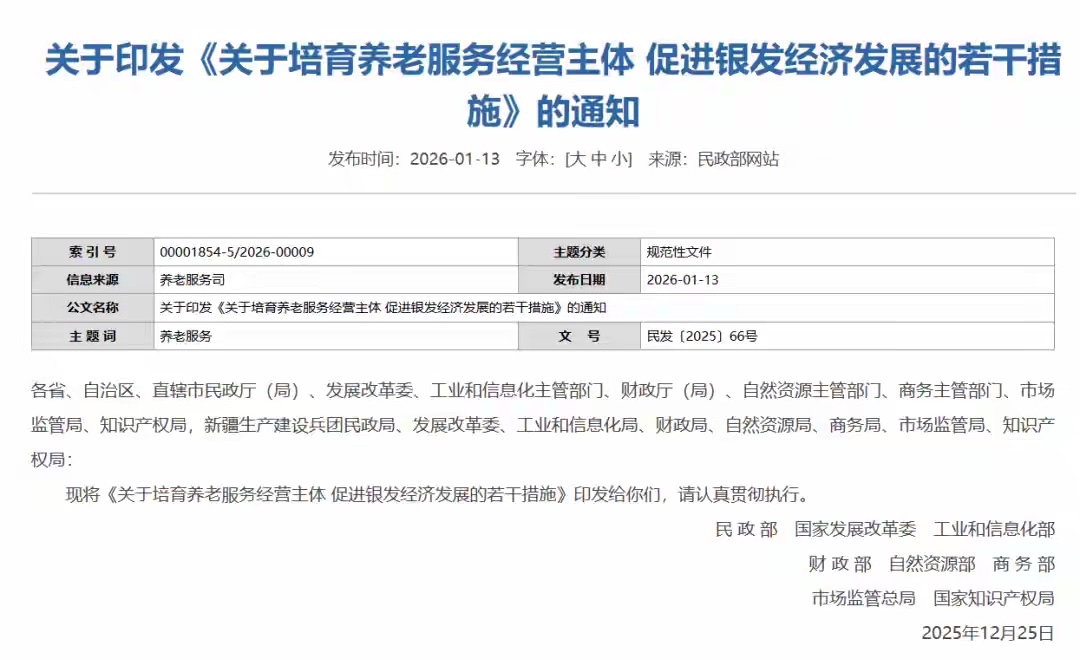 关于印发《关于培育养老服务经营主体 促进银发经济发展的若干措施》的通知

发布时间：2026-01-13 字体：[大 中 小] 来源：民政部网站

| 索 引 号 | 00001854-5/2026-00009 | 主题分类 | 规范性文件 |
|---|---|---|---|
| 信息来源 | 养老服务司 | 发布日期 | 2026-01-13 |
| 公文名称 | 关于印发《关于培育养老服务经营主体 促进银发经济发展的若干措施》的通知 | | |
| 主 题 词 | 养老服务 | 文 号 | 民发〔2025〕66号 |

各省、自治区、直辖市民政厅（局）、发展改革委、工业和信息化主管部门、财政厅（局）、自然资源主管部门、商务主管部门、市场监管局、知识产权局，新疆生产建设兵团民政局、发展改革委、工业和信息化局、财政局、自然资源局、商务局、市场监管局、知识产权局：

现将《关于培育养老服务经营主体 促进银发经济发展的若干措施》印发给你们，请认真贯彻执行。

民 政 部 国家发展改革委 工业和信息化部

财 政 部 自然资源部 商 务 部

市场监管总局 国家知识产权局

2025年12月25日